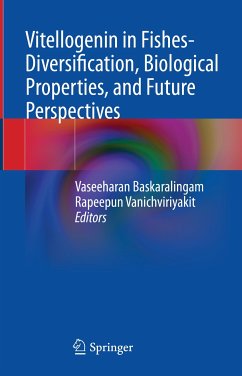 Vitellogenin in Fishes-Diversification, Biological Properties, and Future Perspectives

Vaseeharan Baskaralingam
Rapeepun Vanichviriyakit
Editors

Springer